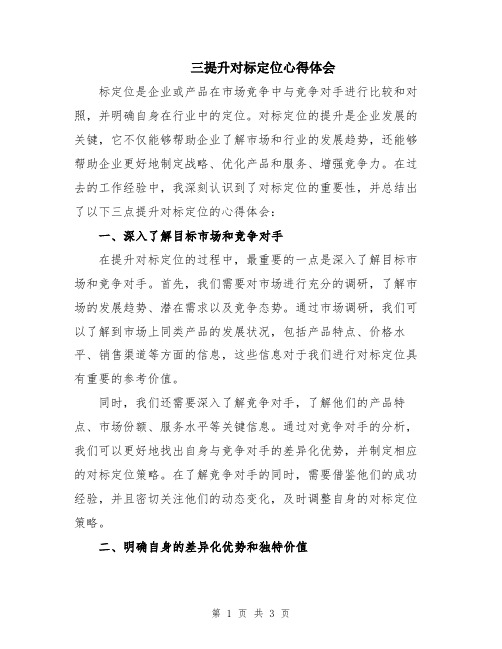 三提升对标定位心得体会

标定位是企业或产品在市场竞争中与竞争对手进行比较和对照，并明确自身在行业中的定位。对标定位的提升是企业发展的关键，它不仅能够帮助企业了解市场和行业的发展趋势，还能够帮助企业更好地制定战略、优化产品和服务、增强竞争力。在过去的工作经验中，我深刻认识到了对标定位的重要性，并总结出了以下三点提升对标定位的心得体会：

一、深入了解目标市场和竞争对手

在提升对标定位的过程中，最重要的一点是深入了解目标市场和竞争对手。首先，我们需要对市场进行充分的调研，了解市场的发展趋势、潜在需求以及竞争态势。通过市场调研，我们可以了解到市场上同类产品的发展状况，包括产品特点、价格水平、销售渠道等方面的信息，这些信息对于我们进行对标定位具有重要的参考价值。

同时，我们还需要深入了解竞争对手，了解他们的产品特点、市场份额、服务水平等关键信息。通过对竞争对手的分析，我们可以更好地找出自身与竞争对手的差异化优势，并制定相应的对标定位策略。在了解竞争对手的同时，需要借鉴他们的成功经验，并且密切关注他们的动态变化，及时调整自身的对标定位策略。

二、明确自身的差异化优势和独特价值

第 1 页 共 3 页